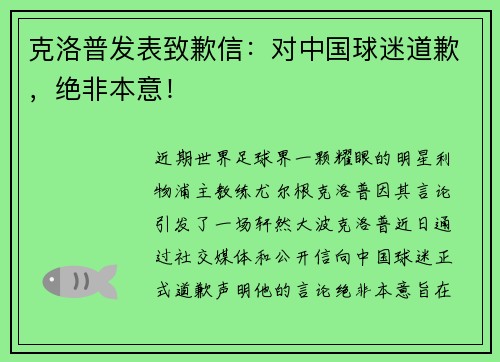 克洛普发表致歉信：对中国球迷道歉，绝非本意！

近期世界足球界一颗耀眼的明星利物浦主教练尤尔根克洛普因其言论引发了一场轩然大波克洛普近日通过社交媒体和公开信向中国球迷正式道歉声明他的言论绝非本意旨在